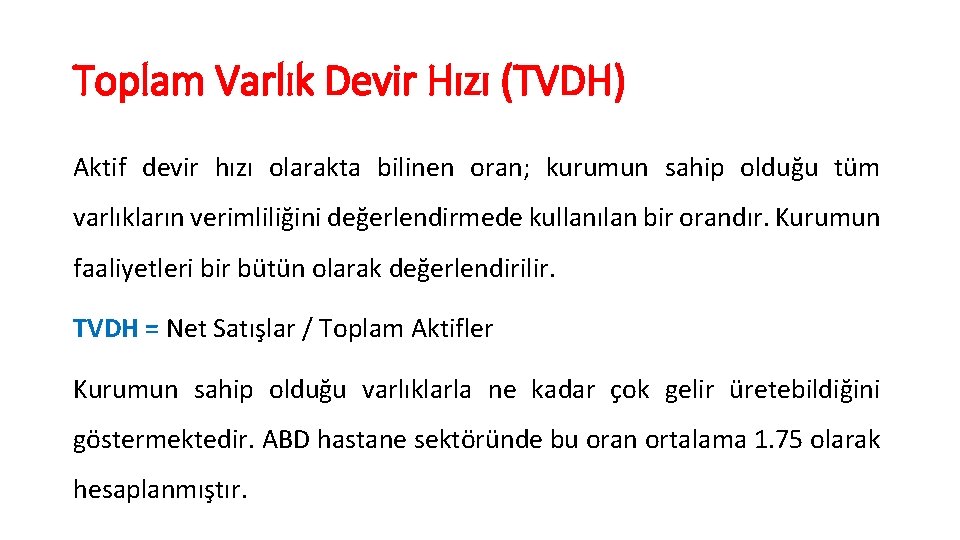 Toplam Varlık Devir Hızı (TVDH)

Aktif devir hızı olarakta bilinen oran; kurumun sahip olduğu tüm varlıkların verimliliğini değerlendirmede kullanılan bir orandır. Kurumun faaliyetleri bir bütün olarak değerlendirilir.

TVDH = Net Satışlar / Toplam Aktifler

Kurumun sahip olduğu varlıklarla ne kadar çok gelir üretebildiğini göstermektedir. ABD hastane sektöründe bu oran ortalama 1.75 olarak hesaplanmıştır.